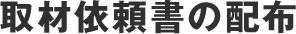 取材依頼書の配布